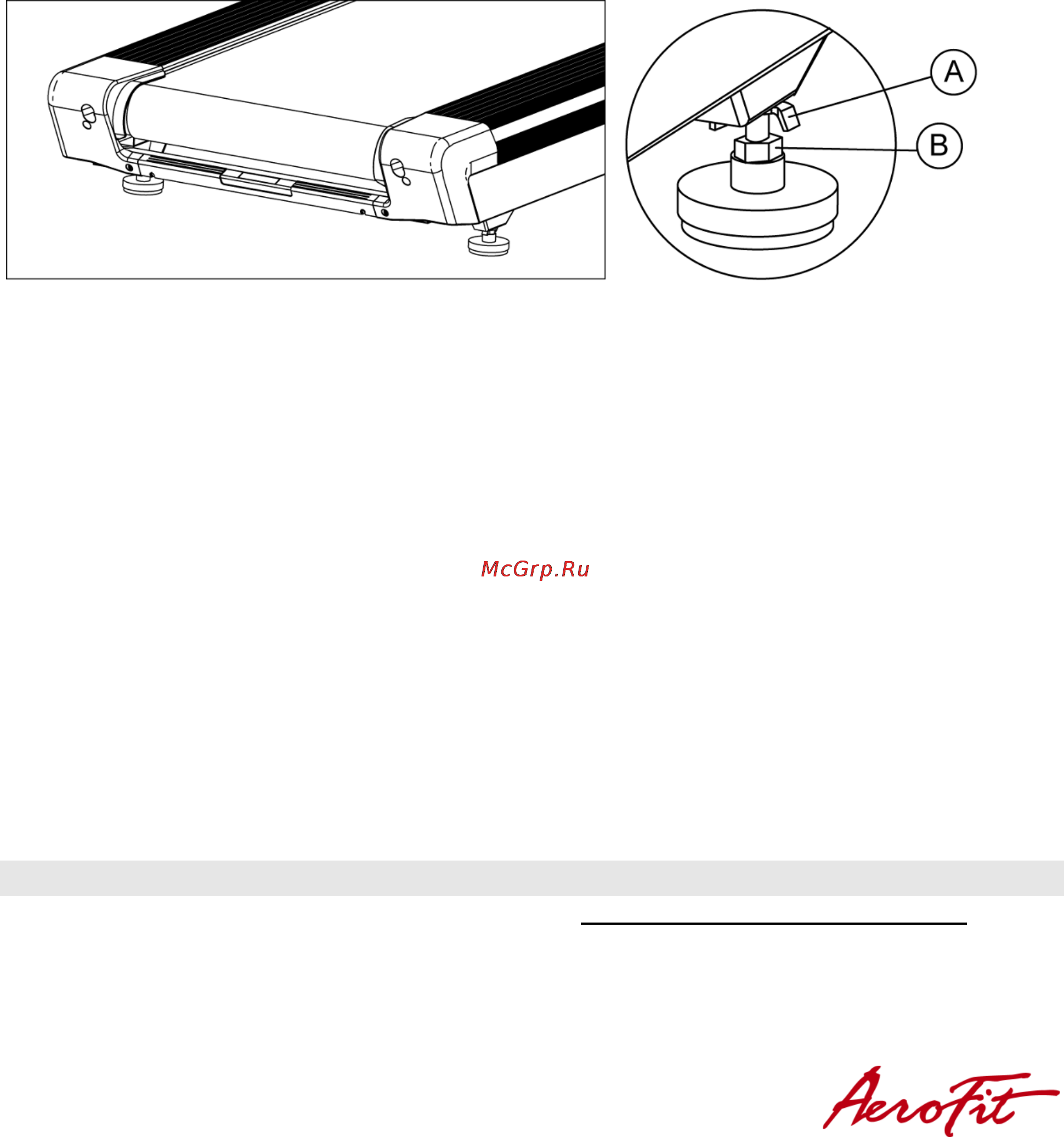 A

B

McGrp.Ru

AeroFit